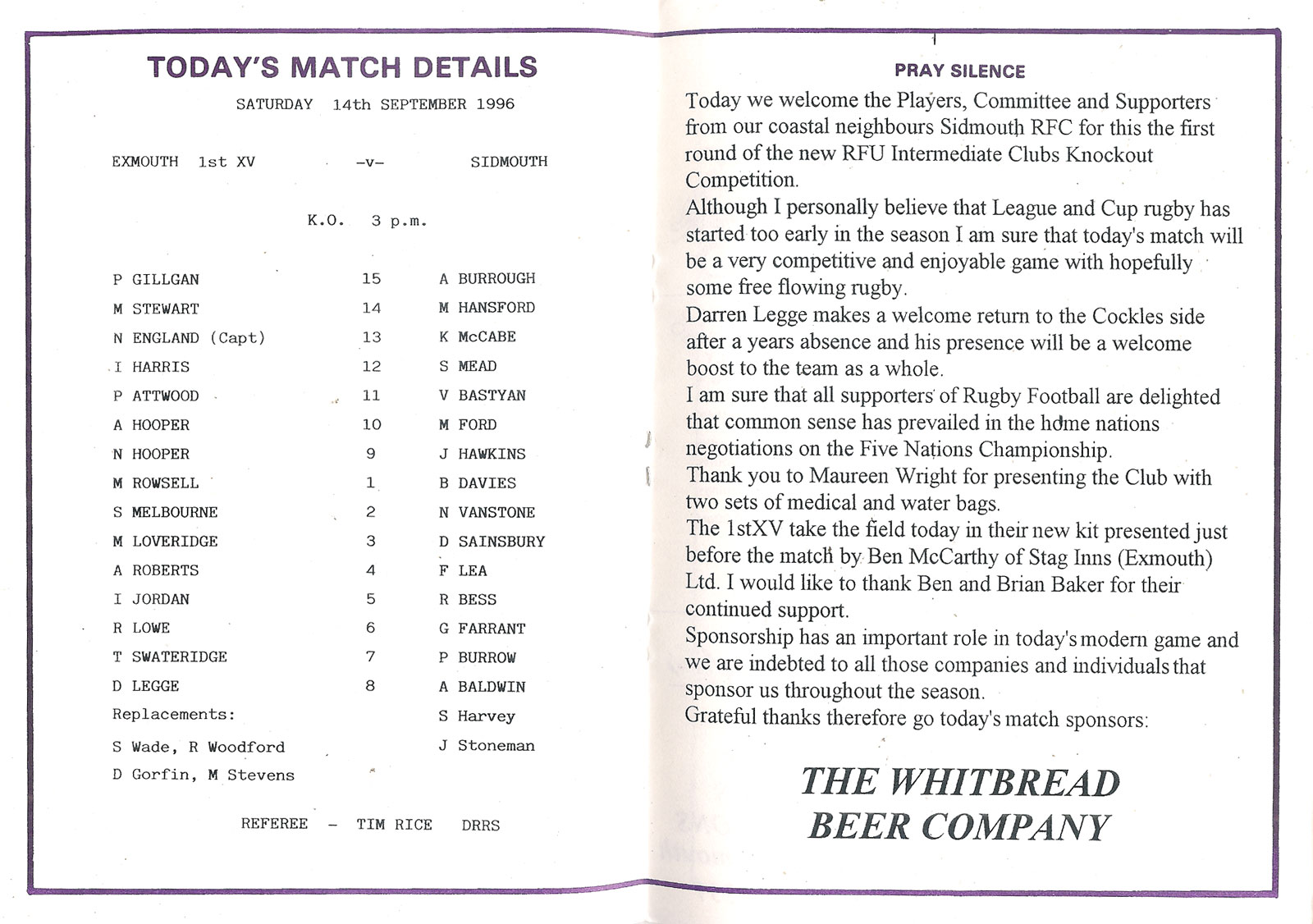 TODAY'S MATCH DETAILS

SATURDAY 14th SEPTEMBER 1996

EXMOUTH 1st XV -v- SIDMOUTH

K.O. 3 p.m.

| | | |
|---|---|---|
| P GILLGAN | 15 | A BURROUGH |
| M STEWART | 14 | M HANSFORD |
| N ENGLAND (Capt) | 13 | K McCABE |
| I HARRIS | 12 | S MEAD |
| P ATTWOOD | 11 | V BASTYAN |
| A HOOPER | 10 | M FORD |
| N HOOPER | 9 | J HAWKINS |
| M ROWSELL | 1 | B DAVIES |
| S MELBOURNE | 2 | N VANSTONE |
| M LOVERIDGE | 3 | D SAINSBURY |
| A ROBERTS | 4 | F LEA |
| I JORDAN | 5 | R BESS |
| R LOWE | 6 | G FARRANT |
| T SWATERIDGE | 7 | P BURROW |
| D LEGGE | 8 | A BALDWIN |
| Replacements: | | S Harvey |
| S Wade, R Woodford | | J Stoneman |
| D Gorfin, M Stevens | | |

REFEREE - TIM RICE DRRS

PRAY SILENCE

Today we welcome the Players, Committee and Supporters from our coastal neighbours Sidmouth RFC for this the first round of the new RFU Intermediate Clubs Knockout Competition.
Although I personally believe that League and Cup rugby has started too early in the season I am sure that today's match will be a very competitive and enjoyable game with hopefully some free flowing rugby.
Darren Legge makes a welcome return to the Cockles side after a years absence and his presence will be a welcome boost to the team as a whole.
I am sure that all supporters of Rugby Football are delighted that common sense has prevailed in the home nations negotiations on the Five Nations Championship.
Thank you to Maureen Wright for presenting the Club with two sets of medical and water bags.
The 1stXV take the field today in their new kit presented just before the match by Ben McCarthy of Stag Inns (Exmouth) Ltd. I would like to thank Ben and Brian Baker for their continued support.
Sponsorship has an important role in today's modern game and we are indebted to all those companies and individuals that sponsor us throughout the season.
Grateful thanks therefore go today's match sponsors:

THE WHITBREAD BEER COMPANY